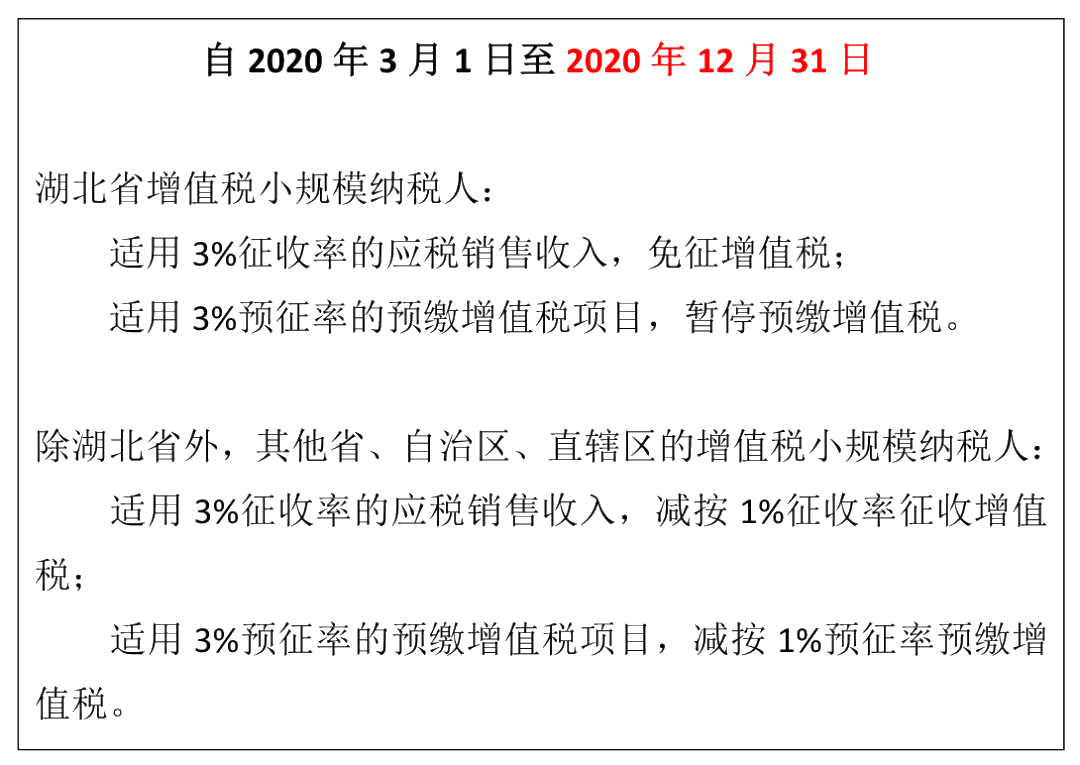 自 2020 年 3 月 1 日至 2020 年 12 月 31 日

湖北省增值税小规模纳税人：

适用 3%征收率的应税销售收入，免征增值税；

适用 3%预征率的预缴增值税项目，暂停预缴增值税。

除湖北省外，其他省、自治区、直辖区的增值税小规模纳税人：

适用 3%征收率的应税销售收入，减按 1%征收率征收增值税；

适用 3%预征率的预缴增值税项目，减按 1%预征率预缴增值税。